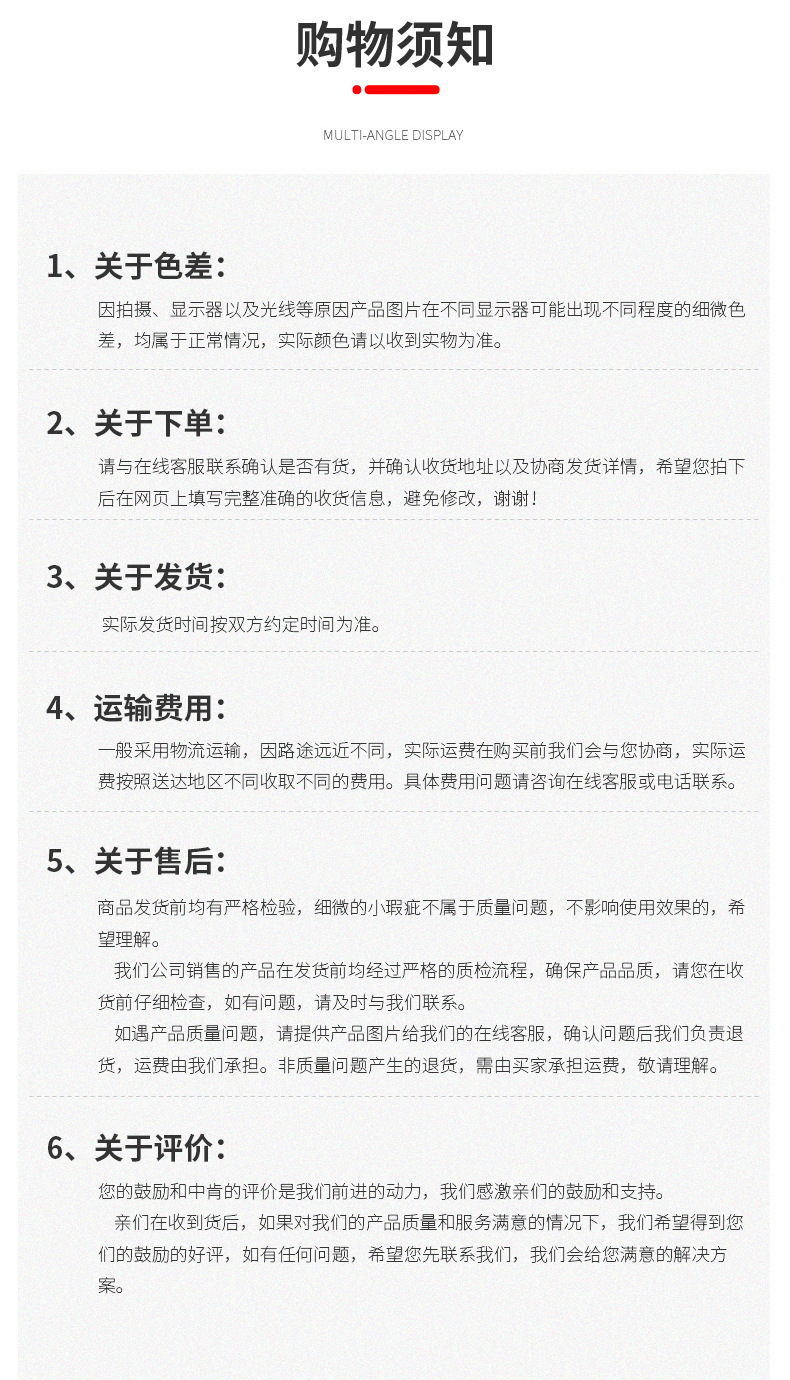 购物须知

MULTI-ANGLE DISPLAY

1、关于色差：

因拍摄、显示器以及光线等原因产品图片在不同显示器可能出现不同程度的细微色差，均属于正常情况，实际颜色请以收到实物为准。

2、关于下单：

请与在线客服联系确认是否有货，并确认收货地址以及协商发货详情，希望您拍下后在网页上填写完整准确的收货信息，避免修改，谢谢！

3、关于发货：

实际发货时间按双方约定时间为准。

4、运输费用：

一般采用物流运输，因路途远近不同，实际运费在购买前我们会与您协商，实际运费按照送达地区不同收取不同的费用。具体费用问题请咨询在线客服或电话联系。

5、关于售后：

商品发货前均有严格检验，细微的小瑕疵不属于质量问题，不影响使用效果的，希望理解。

我们公司销售的产品在发货前均经过严格的质检流程，确保产品品质，请您在收货前仔细检查，如有问题，请及时与我们联系。

如遇产品质量问题，请提供产品图片给我们的在线客服，确认问题后我们负责退货，运费由我们承担。非质量问题产生的退货，需由买家承担运费，敬请理解。

6、关于评价：

您的鼓励和中肯的评价是我们前进的动力，我们感激亲们的鼓励和支持。

亲们在收到货后，如果对我们的产品质量和服务满意的情况下，我们希望得到您们的鼓励的好评，如有任何问题，希望您先联系我们，我们会给您满意的解决方案。